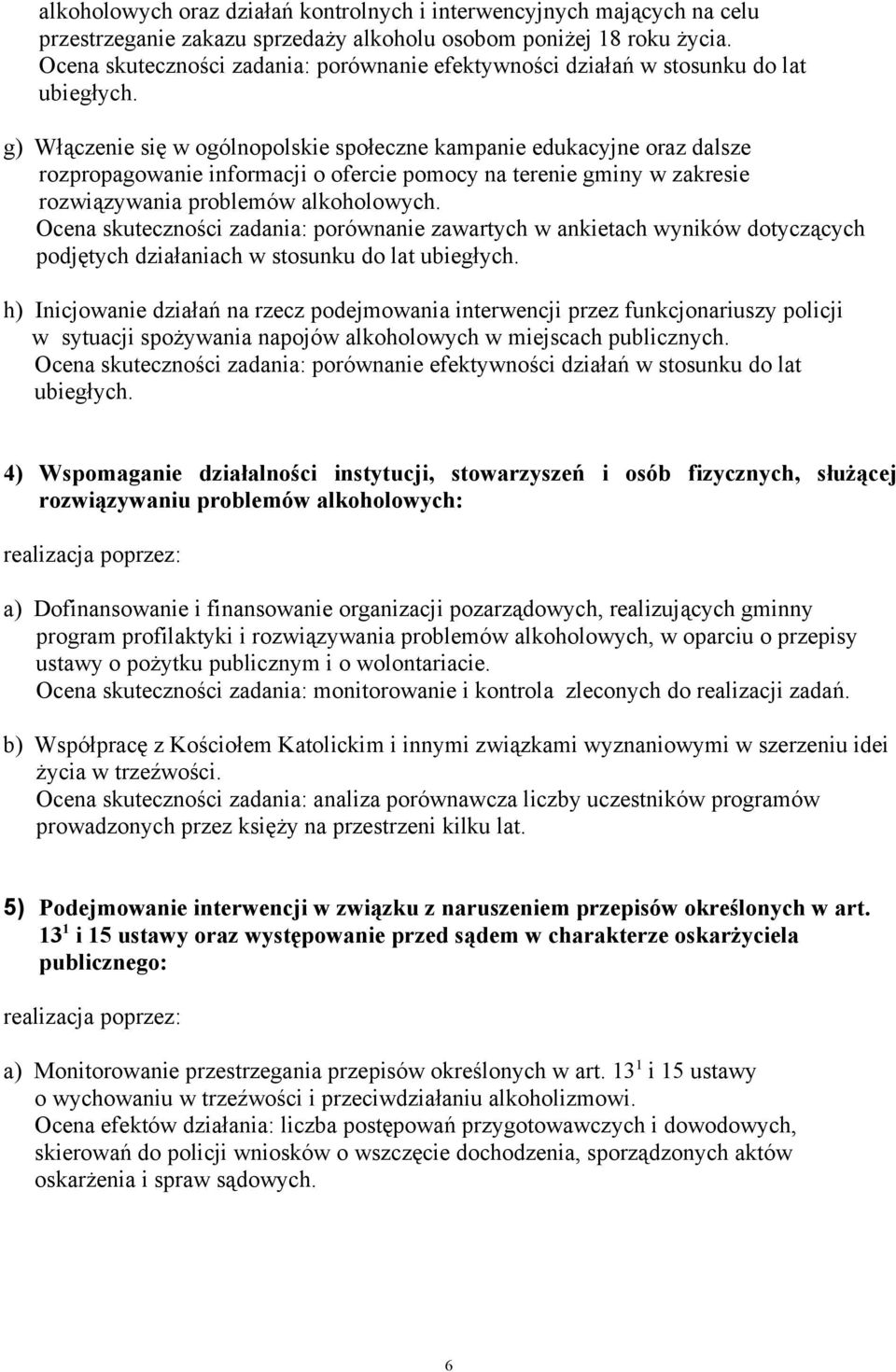 alkoholowych oraz działań kontrolnych i interwencyjnych mających na celu przestrzeganie zakazu sprzedaży alkoholu osobom poniżej 18 roku życia. Ocena skuteczności zadania: porównanie efektywności działań w stosunku do lat ubiegłych.

g) Włączenie się w ogólnopolskie społeczne kampanie edukacyjne oraz dalsze rozpropagowanie informacji o ofercie pomocy na terenie gminy w zakresie rozwiązywania problemów alkoholowych.
Ocena skuteczności zadania: porównanie zawartych w ankietach wyników dotyczących podjętych działaniach w stosunku do lat ubiegłych.

h) Inicjowanie działań na rzecz podejmowania interwencji przez funkcjonariuszy policji w sytuacji spożywania napojów alkoholowych w miejscach publicznych.
Ocena skuteczności zadania: porównanie efektywności działań w stosunku do lat ubiegłych.

4) Wspomaganie działalności instytucji, stowarzyszeń i osób fizycznych, służącej rozwiązywaniu problemów alkoholowych:

realizacja poprzez:

a) Dofinansowanie i finansowanie organizacji pozarządowych, realizujących gminny program profilaktyki i rozwiązywania problemów alkoholowych, w oparciu o przepisy ustawy o pożytku publicznym i o wolontariacie.
Ocena skuteczności zadania: monitorowanie i kontrola zleconych do realizacji zadań.

b) Współpracę z Kościołem Katolickim i innymi związkami wyznaniowymi w szerzeniu idei życia w trzeźwości.
Ocena skuteczności zadania: analiza porównawcza liczby uczestników programów prowadzonych przez księży na przestrzeni kilku lat.

5) Podejmowanie interwencji w związku z naruszeniem przepisów określonych w art. $13^1$ i 15 ustawy oraz występowanie przed sądem w charakterze oskarżyciela publicznego:

realizacja poprzez:

a) Monitorowanie przestrzegania przepisów określonych w art. $13^1$ i 15 ustawy o wychowaniu w trzeźwości i przeciwdziałaniu alkoholizmowi.
Ocena efektów działania: liczba postępowań przygotowawczych i dowodowych, skierowań do policji wniosków o wszczęcie dochodzenia, sporządzonych aktów oskarżenia i spraw sądowych.

6